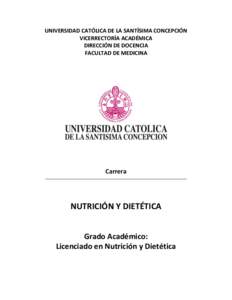 UNIVERSIDAD CATÓLICA DE LA SANTÍSIMA CONCEPCIÓN
VICERRECTORÍA ACADÉMICA
DIRECCIÓN DE DOCENCIA
FACULTAD DE MEDICINA

UNIVERSIDAD CATOLICA
DE LA SANTISIMA CONCEPCION

Carrera

NUTRICIÓN Y DIETÉTICA

Grado Académico:
Licenciado en Nutrición y Dietética